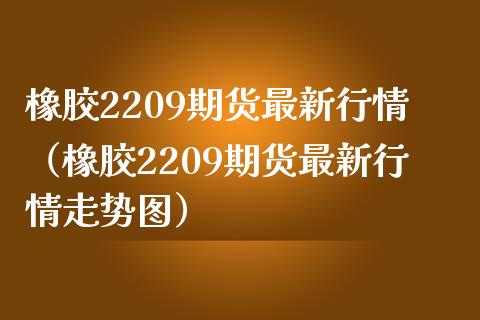 橡胶2209期货最新行情（橡胶2209期货最新行情走势图）